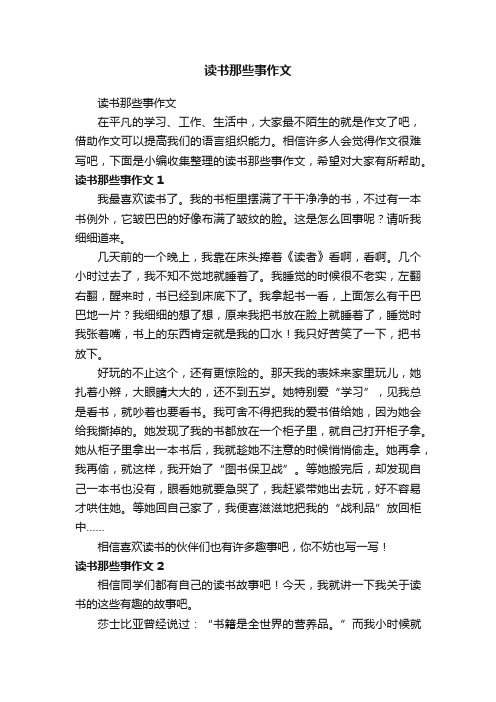 读书那些事作文

读书那些事作文

在平凡的学习、工作、生活中，大家最不陌生的就是作文了吧，借助作文可以提高我们的语言组织能力。相信许多人会觉得作文很难写吧，下面是小编收集整理的读书那些事作文，希望对大家有所帮助。

读书那些事作文 1

我最喜欢读书了。我的书柜里摆满了干干净净的书，不过有一本书例外，它皱巴巴的好像布满了皱纹的脸。这是怎么回事呢？请听我细细道来。

几天前的一个晚上，我靠在床头捧着《读者》看啊，看啊。几个小时过去了，我不知不觉地就睡着了。我睡觉的时候很不老实，左翻右翻，醒来时，书已经到床底下了。我拿起书一看，上面怎么有干巴巴地一片？我细细的想了想，原来我把书放在脸上就睡着了，睡觉时我张着嘴，书上的东西肯定就是我的口水！我只好苦笑了一下，把书放下。

好玩的不止这个，还有更惊险的。那天我的表妹来家里玩儿，她扎着小辫，大眼睛大大的，还不到五岁。她特别爱“学习”，见我总是看书，就吵着也要看书。我可舍不得把我的爱书借给她，因为她会给我撕掉的。她发现了我的书都放在一个柜子里，就自己打开柜子拿。她从柜子里拿出一本书后，我就趁她不注意的时候悄悄偷走。她再拿，我再偷，就这样，我开始了“图书保卫战”。等她搬完后，却发现自己一本书也没有，眼看她就要急哭了，我赶紧带她出去玩，好不容易才哄住她。等她回自己家了，我便喜滋滋地把我的“战利品”放回柜中……

相信喜欢读书的伙伴们也有许多趣事吧，你不妨也写一写！

读书那些事作文 2

相信同学们都有自己的读书故事吧！今天，我就讲一下我关于读书的这些有趣的故事吧。

莎士比亚曾经说过：“书籍是全世界的营养品。”而我小时候就